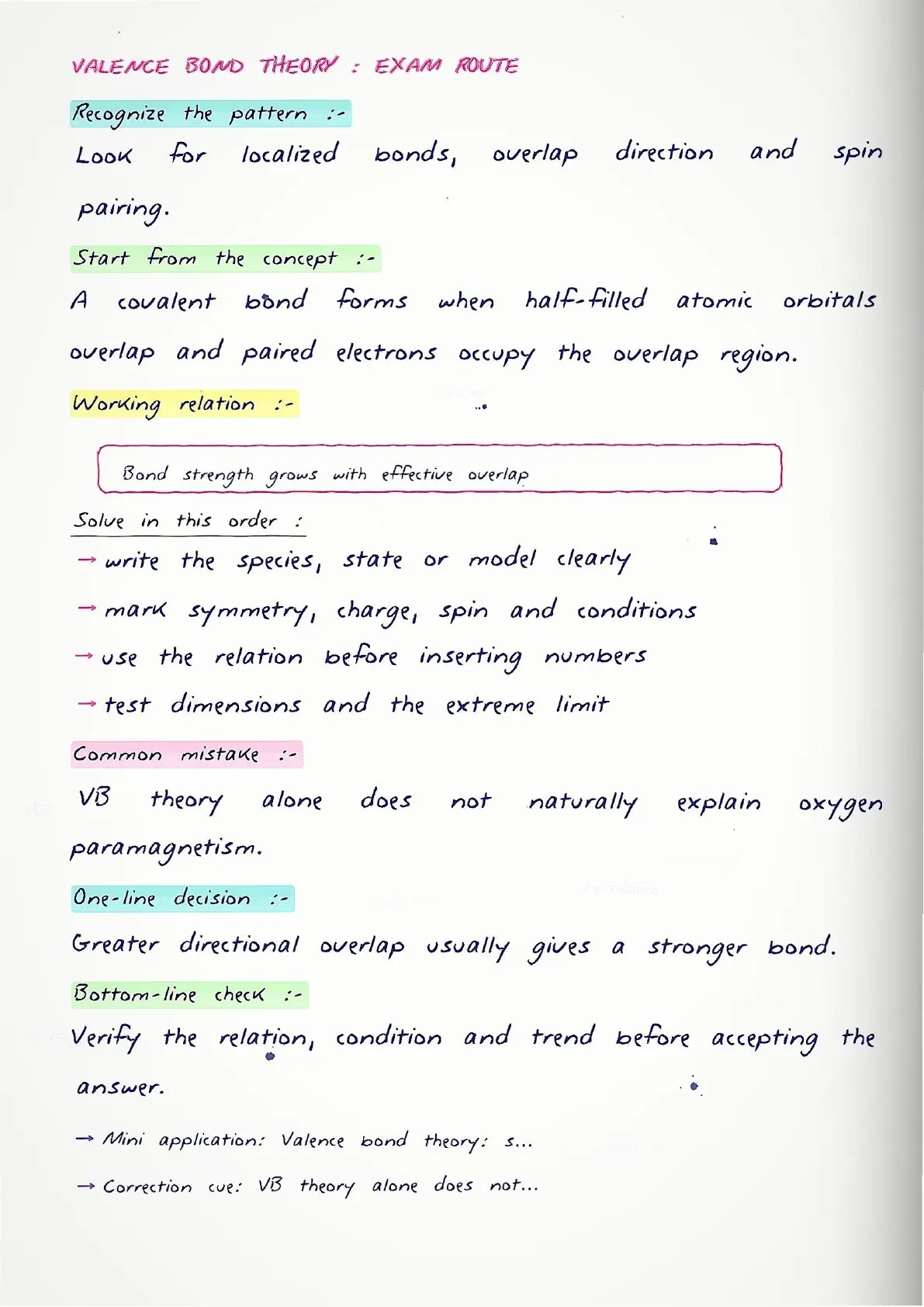 VALENCE BOND THEORY : EXAM ROUTE

Recognize the pattern :-

Look for localized bonds, overlap direction and spin pairing.

Start from the concept :-

A covalent bond forms when half-filled atomic orbitals overlap and paired electrons occupy the overlap region.

Working relation :-

Bond strength grows with effective overlap

Solve in this order :

→ write the species, state or model clearly

→ mark symmetry, charge, spin and conditions

→ use the relation before inserting numbers

→ test dimensions and the extreme limit

Common mistake :-

VB theory alone does not naturally explain oxygen paramagnetism.

One-line decision :-

Greater directional overlap usually gives a stronger bond.

Bottom-line check :-

Verify the relation, condition and trend before accepting the answer.

→ Mini application: Valence bond theory: s...

→ Correction cue: VB theory alone does not...